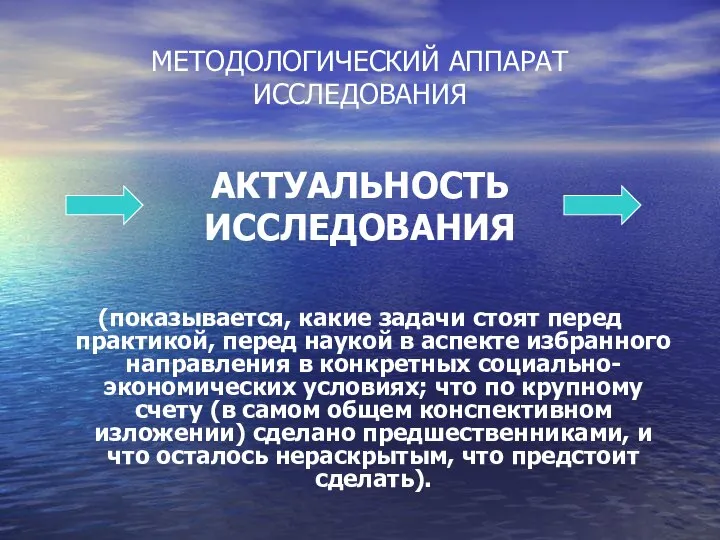 МЕТОДОЛОГИЧЕСКИЙ АППАРАТ ИССЛЕДОВАНИЯ

АКТУАЛЬНОСТЬ ИССЛЕДОВАНИЯ

(показывается, какие задачи стоят перед практикой, перед наукой в аспекте избранного направления в конкретных социально-экономических условиях; что по крупному счету (в самом общем конспективном изложении) сделано предшественниками, и что осталось нераскрытым, что предстоит сделать).